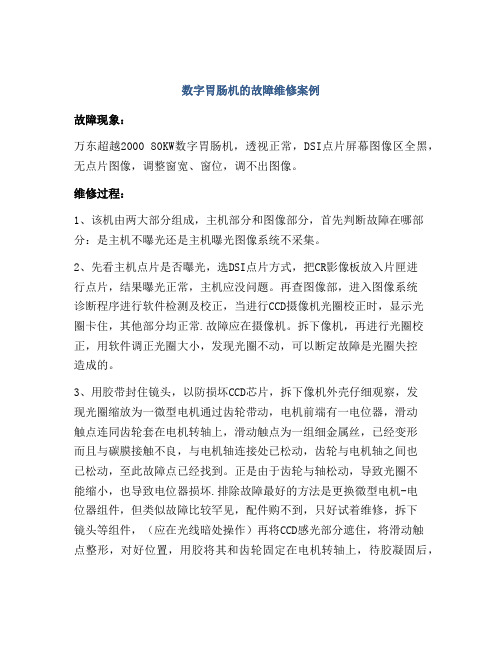 数字胃肠机的故障维修案例

故障现象：

万东超越2000 80KW数字胃肠机，透视正常，DSI点片屏幕图像区全黑，无点片图像，调整窗宽、窗位，调不出图像。

维修过程：

1、该机由两大部分组成，主机部分和图像部分，首先判断故障在哪部分：是主机不曝光还是主机曝光图像系统不采集。

2、先看主机点片是否曝光，选DSI点片方式，把CR影像板放入片匣进行点片，结果曝光正常，主机应没问题。再查图像部，进入图像系统诊断程序进行软件检测及校正，当进行CCD摄像机光圈校正时，显示光圈卡住，其他部分均正常.故障应在摄像机。拆下像机，再进行光圈校正，用软件调正光圈大小，发现光圈不动，可以断定故障是光圈失控造成的。

3、用胶带封住镜头，以防损坏CCD芯片，拆下像机外壳仔细观察，发现光圈缩放为一微型电机通过齿轮带动，电机前端有一电位器，滑动触点连同齿轮套在电机转轴上，滑动触点为一组细金属丝，已经变形而且与碳膜接触不良，与电机轴连接处已松动，齿轮与电机轴之间也已松动，至此故障点已经找到。正是由于齿轮与轴松动，导致光圈不能缩小，也导致电位器损坏.排除故障最好的方法是更换微型电机-电位器组件，但类似故障比较罕见，配件购不到，只好试着维修，拆下镜头等组件，（应在光线暗处操作）再将CCD感光部分遮住，将滑动触点整形，对好位置，用胶将其和齿轮固定在电机转轴上，待胶凝固后，